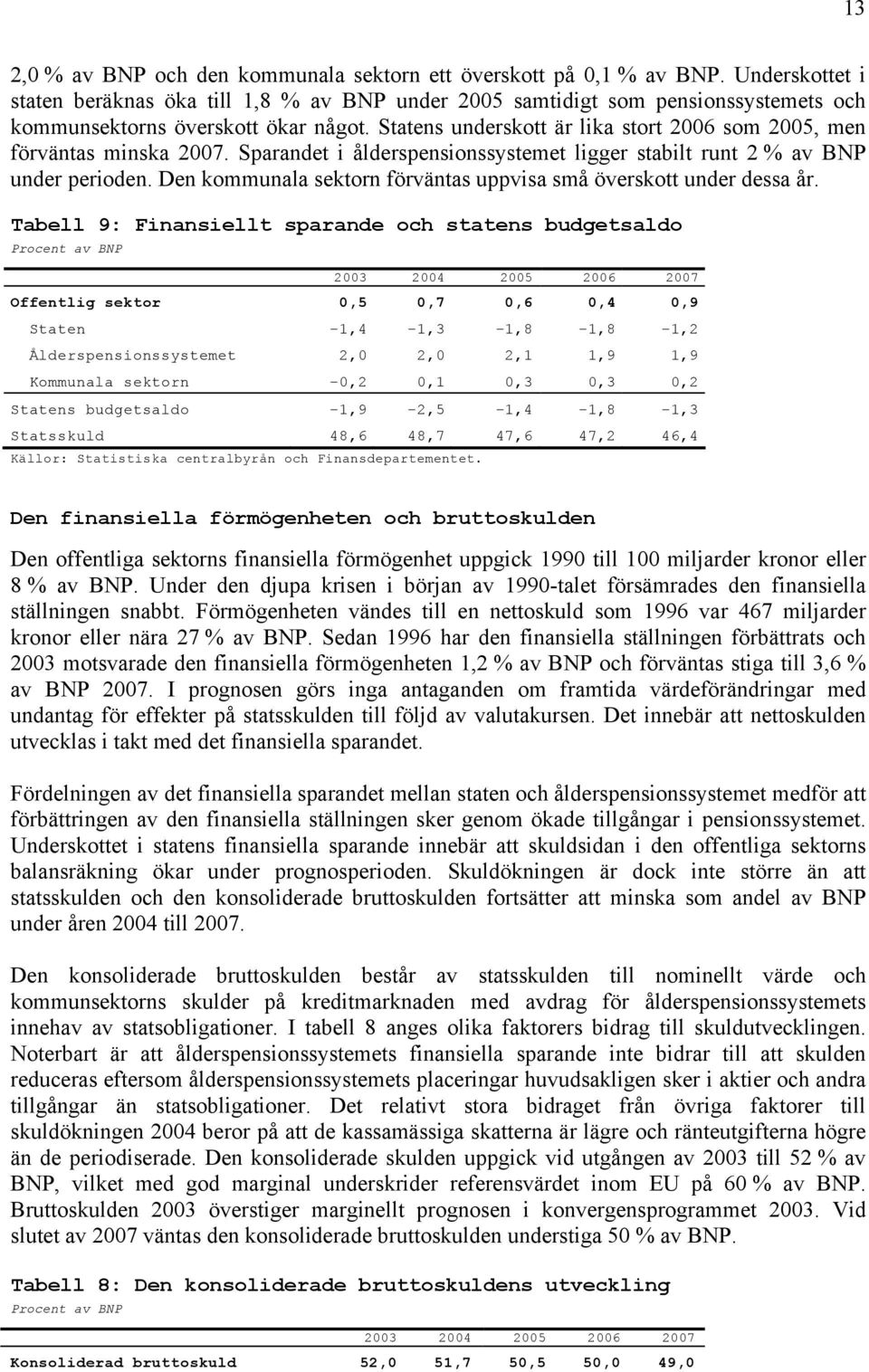 13

2,0 % av BNP och den kommunala sektorn ett överskott på 0,1 % av BNP. Underskottet i staten beräknas öka till 1,8 % av BNP under 2005 samtidigt som pensionssystemets och kommunsektorns överskott ökar något. Statens underskott är lika stort 2006 som 2005, men förväntas minska 2007. Sparandet i ålderspensionssystemet ligger stabilt runt 2 % av BNP under perioden. Den kommunala sektorn förväntas uppvisa små överskott under dessa år.

Tabell 9: Finansiellt sparande och statens budgetsaldo
Procent av BNP

| | 2003 | 2004 | 2005 | 2006 | 2007 |
|---|---|---|---|---|---|
| Offentlig sektor | 0,5 | 0,7 | 0,6 | 0,4 | 0,9 |
| Staten | -1,4 | -1,3 | -1,8 | -1,8 | -1,2 |
| Ålderspensionssystemet | 2,0 | 2,0 | 2,1 | 1,9 | 1,9 |
| Kommunala sektorn | -0,2 | 0,1 | 0,3 | 0,3 | 0,2 |
| Statens budgetsaldo | -1,9 | -2,5 | -1,4 | -1,8 | -1,3 |
| Statsskuld | 48,6 | 48,7 | 47,6 | 47,2 | 46,4 |

Källor: Statistiska centralbyrån och Finansdepartementet.

Den finansiella förmögenheten och bruttoskulden

Den offentliga sektorns finansiella förmögenhet uppgick 1990 till 100 miljarder kronor eller 8 % av BNP. Under den djupa krisen i början av 1990-talet försämrades den finansiella ställningen snabbt. Förmögenheten vändes till en nettoskuld som 1996 var 467 miljarder kronor eller nära 27 % av BNP. Sedan 1996 har den finansiella ställningen förbättrats och 2003 motsvarade den finansiella förmögenheten 1,2 % av BNP och förväntas stiga till 3,6 % av BNP 2007. I prognosen görs inga antaganden om framtida värdeförändringar med undantag för effekter på statsskulden till följd av valutakursen. Det innebär att nettoskulden utvecklas i takt med det finansiella sparandet.

Fördelningen av det finansiella sparandet mellan staten och ålderspensionssystemet medför att förbättringen av den finansiella ställningen sker genom ökade tillgångar i pensionssystemet. Underskottet i statens finansiella sparande innebär att skuldsidan i den offentliga sektorns balansräkning ökar under prognosperioden. Skuldökningen är dock inte större än att statsskulden och den konsoliderade bruttoskulden fortsätter att minska som andel av BNP under åren 2004 till 2007.

Den konsoliderade bruttoskulden består av statsskulden till nominellt värde och kommunsektorns skulder på kreditmarknaden med avdrag för ålderspensionssystemets innehav av statsobligationer. I tabell 8 anges olika faktorers bidrag till skuldutvecklingen. Noterbart är att ålderspensionssystemets finansiella sparande inte bidrar till att skulden reduceras eftersom ålderspensionssystemets placeringar huvudsakligen sker i aktier och andra tillgångar än statsobligationer. Det relativt stora bidraget från övriga faktorer till skuldökningen 2004 beror på att de kassamässiga skatterna är lägre och ränteutgifterna högre än de periodiserade. Den konsoliderade skulden uppgick vid utgången av 2003 till 52 % av BNP, vilket med god marginal underskrider referensvärdet inom EU på 60 % av BNP. Bruttoskulden 2003 överstiger marginellt prognosen i konvergensprogrammet 2003. Vid slutet av 2007 väntas den konsoliderade bruttoskulden understiga 50 % av BNP.

Tabell 8: Den konsoliderade bruttoskuldens utveckling
Procent av BNP

| | 2003 | 2004 | 2005 | 2006 | 2007 |
|---|---|---|---|---|---|
| Konsoliderad bruttoskuld | 52,0 | 51,7 | 50,5 | 50,0 | 49,0 |